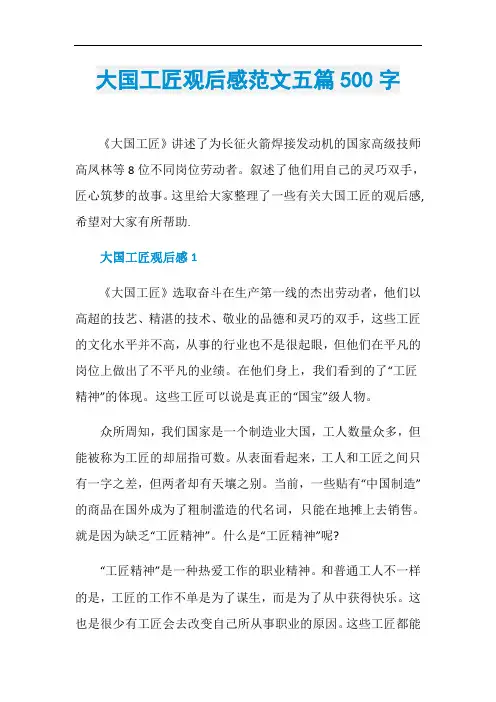 大国工匠观后感范文五篇 500 字

《大国工匠》讲述了为长征火箭焊接发动机的国家高级技师高凤林等 8 位不同岗位劳动者。叙述了他们用自己的灵巧双手，匠心筑梦的故事。这里给大家整理了一些有关大国工匠的观后感,希望对大家有所帮助.

大国工匠观后感 1

《大国工匠》选取奋斗在生产第一线的杰出劳动者，他们以高超的技艺、精湛的技术、敬业的品德和灵巧的双手，这些工匠的文化水平并不高，从事的行业也不是很起眼，但他们在平凡的岗位上做出了不平凡的业绩。在他们身上，我们看到的了“工匠精神”的体现。这些工匠可以说是真正的“国宝”级人物。

众所周知，我们国家是一个制造业大国，工人数量众多，但能被称为工匠的却屈指可数。从表面看起来，工人和工匠之间只有一字之差，但两者却有天壤之别。当前，一些贴有“中国制造”的商品在国外成为了粗制滥造的代名词，只能在地摊上去销售。就是因为缺乏“工匠精神”。什么是“工匠精神”呢?

“工匠精神”是一种热爱工作的职业精神。和普通工人不一样的是，工匠的工作不单是为了谋生，而是为了从中获得快乐。这也是很少有工匠会去改变自己所从事职业的原因。这些工匠都能